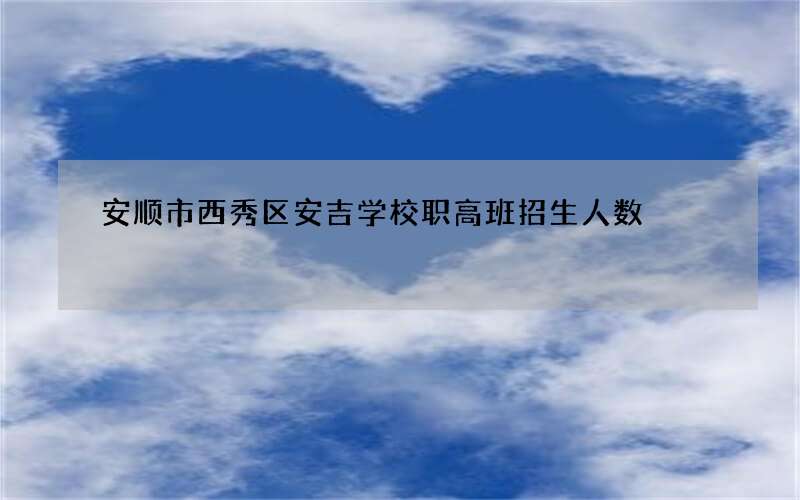 安顺市西秀区安吉学校职高班招生人数